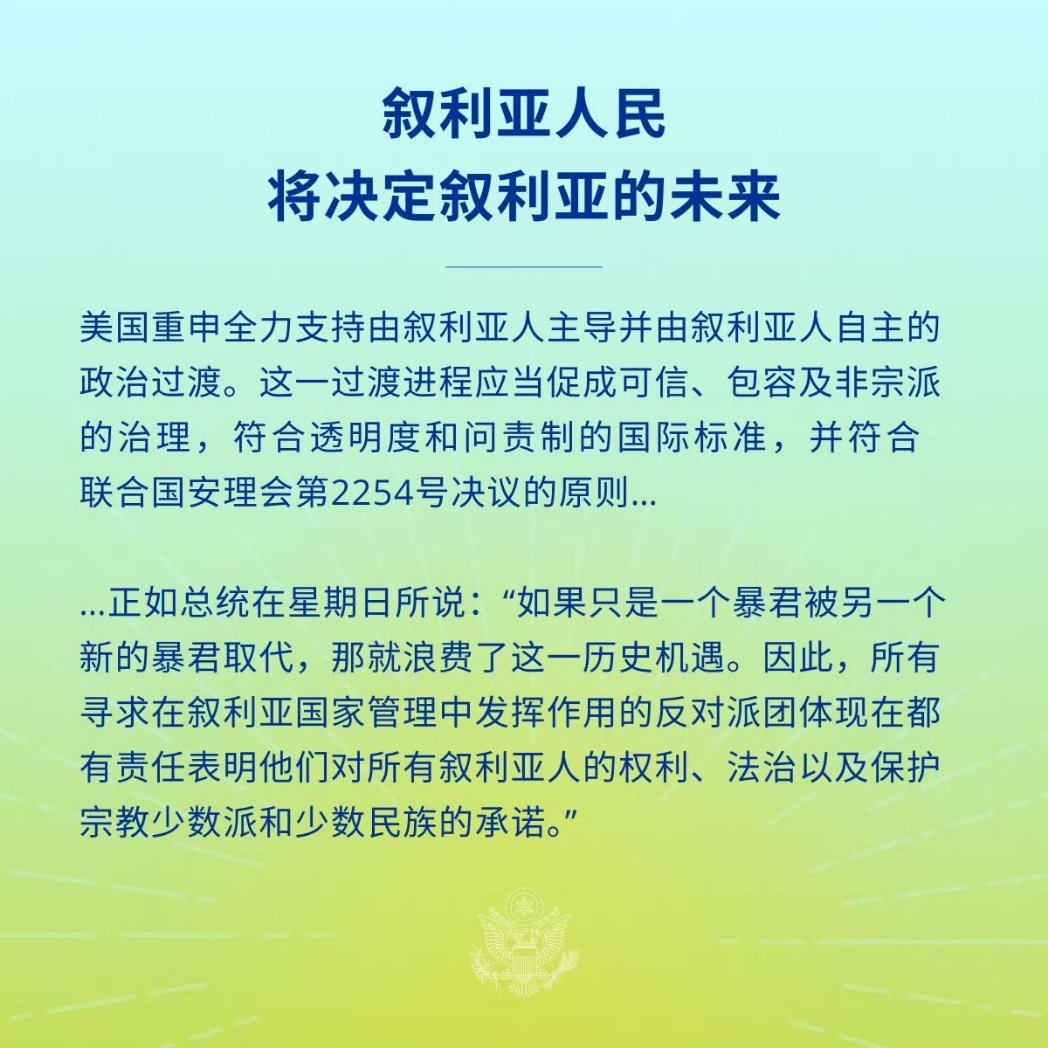 叙利亚人民
将决定叙利亚的未来

美国重申全力支持由叙利亚人主导并由叙利亚人自主的政治过渡。这一过渡进程应当促成可信、包容及非宗派的治理，符合透明度和问责制的国际标准，并符合联合国安理会第2254号决议的原则...

...正如总统在星期日所说：“如果只是一个暴君被另一个新的暴君取代，那就浪费了这一历史机遇。因此，所有寻求在叙利亚国家管理中发挥作用的反对派团体现在都有责任表明他们对所有叙利亚人的权利、法治以及保护宗教少数派和少数民族的承诺。”